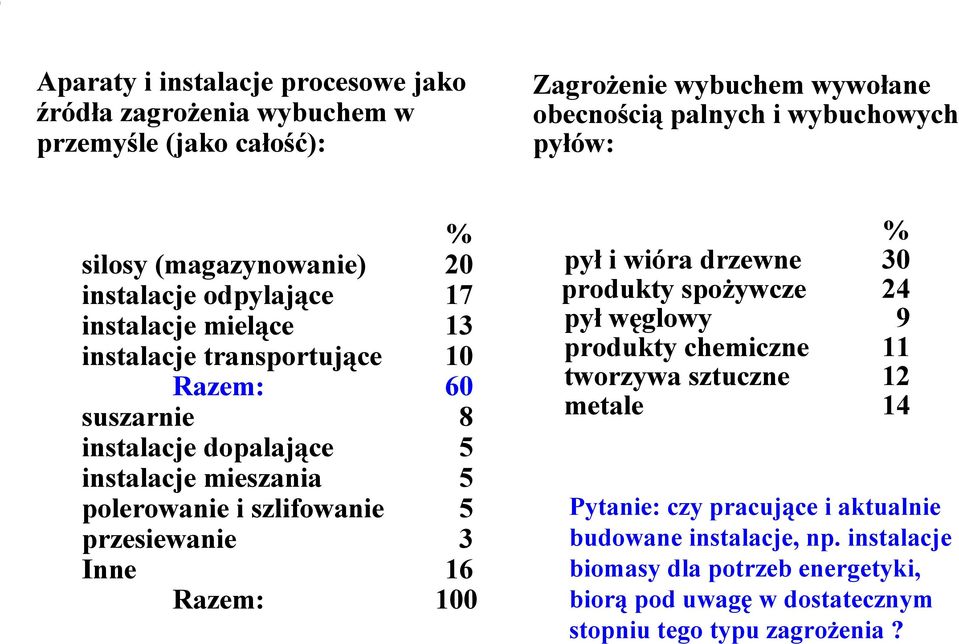 Aparaty i instalacje procesowe jako źródła zagrożenia wybuchem w przemyśle (jako całość):

| | % |
|---|---|
| silosy (magazynowanie) | 20 |
| instalacje odpylające | 17 |
| instalacje mielące | 13 |
| instalacje transportujące | 10 |
| Razem: | 60 |
| suszarnie | 8 |
| instalacje dopalające | 5 |
| instalacje mieszania | 5 |
| polerowanie i szlifowanie | 5 |
| przesiewanie | 3 |
| Inne | 16 |
| Razem: | 100 |

Zagrożenie wybuchem wywołane obecnością palnych i wybuchowych pyłów:

| | % |
|---|---|
| pył i wióra drzewne | 30 |
| produkty spożywcze | 24 |
| pył węglowy | 9 |
| produkty chemiczne | 11 |
| tworzywa sztuczne | 12 |
| metale | 14 |

Pytanie: czy pracujące i aktualnie budowane instalacje, np. instalacje biomasy dla potrzeb energetyki, biorą pod uwagę w dostatecznym stopniu tego typu zagrożenia ?